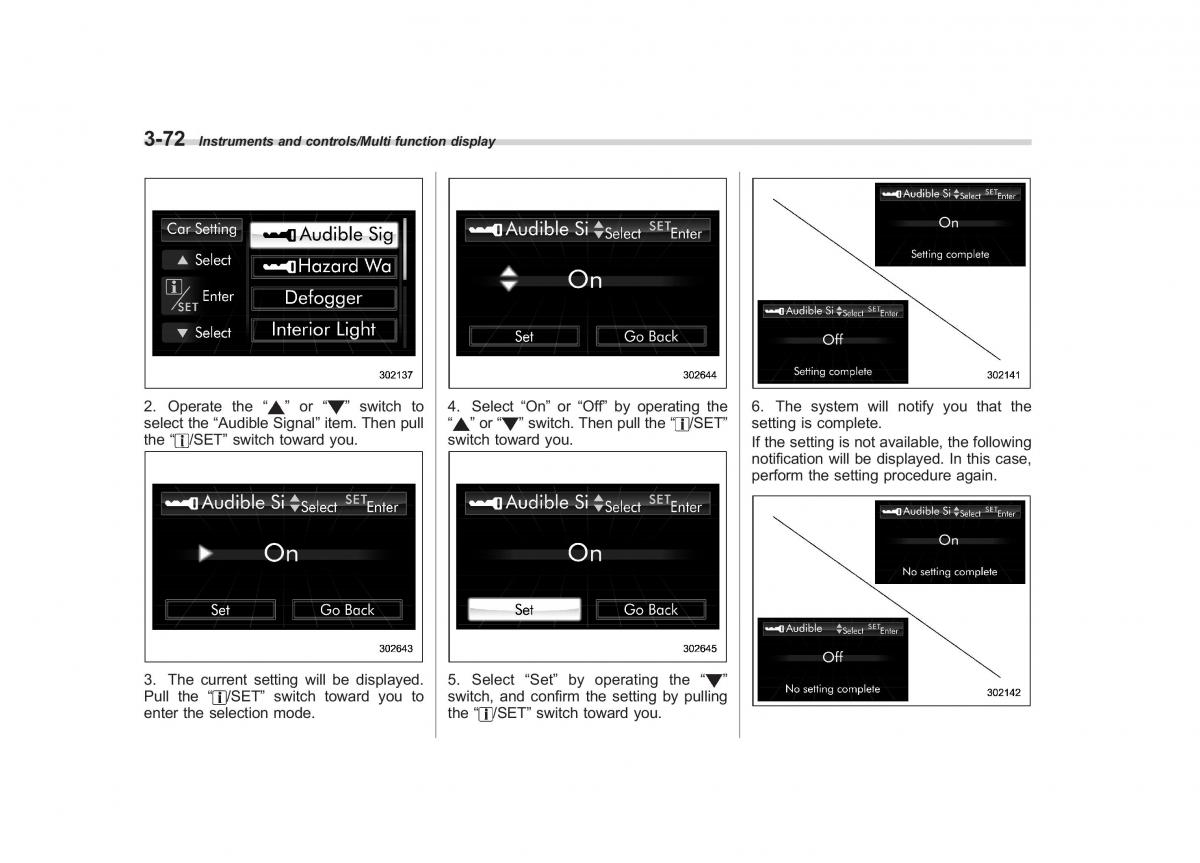 3-72 Instruments and controls/Multi function display

Car Setting
▲ Select
i/SET Enter
▼ Select
Audible Sig
Hazard Wa
Defogger
Interior Light

302137

2. Operate the "▲" or "▼" switch to select the "Audible Signal" item. Then pull the "i/SET" switch toward you.

Audible Si Select SET Enter
On
Set
Go Back

302643

3. The current setting will be displayed. Pull the "i/SET" switch toward you to enter the selection mode.

Audible Si Select SET Enter
On
Set
Go Back

302644

4. Select "On" or "Off" by operating the "▲" or "▼" switch. Then pull the "i/SET" switch toward you.

Audible Si Select SET Enter
On
Set
Go Back

302645

5. Select "Set" by operating the "▼" switch, and confirm the setting by pulling the "i/SET" switch toward you.

Audible Si Select SET Enter
On
Setting complete
Audible Si Select SET Enter
Off
Setting complete

302141

6. The system will notify you that the setting is complete.

If the setting is not available, the following notification will be displayed. In this case, perform the setting procedure again.

Audible Si Select SET Enter
On
No setting complete
Audible Select SET Enter
Off
No setting complete

302142